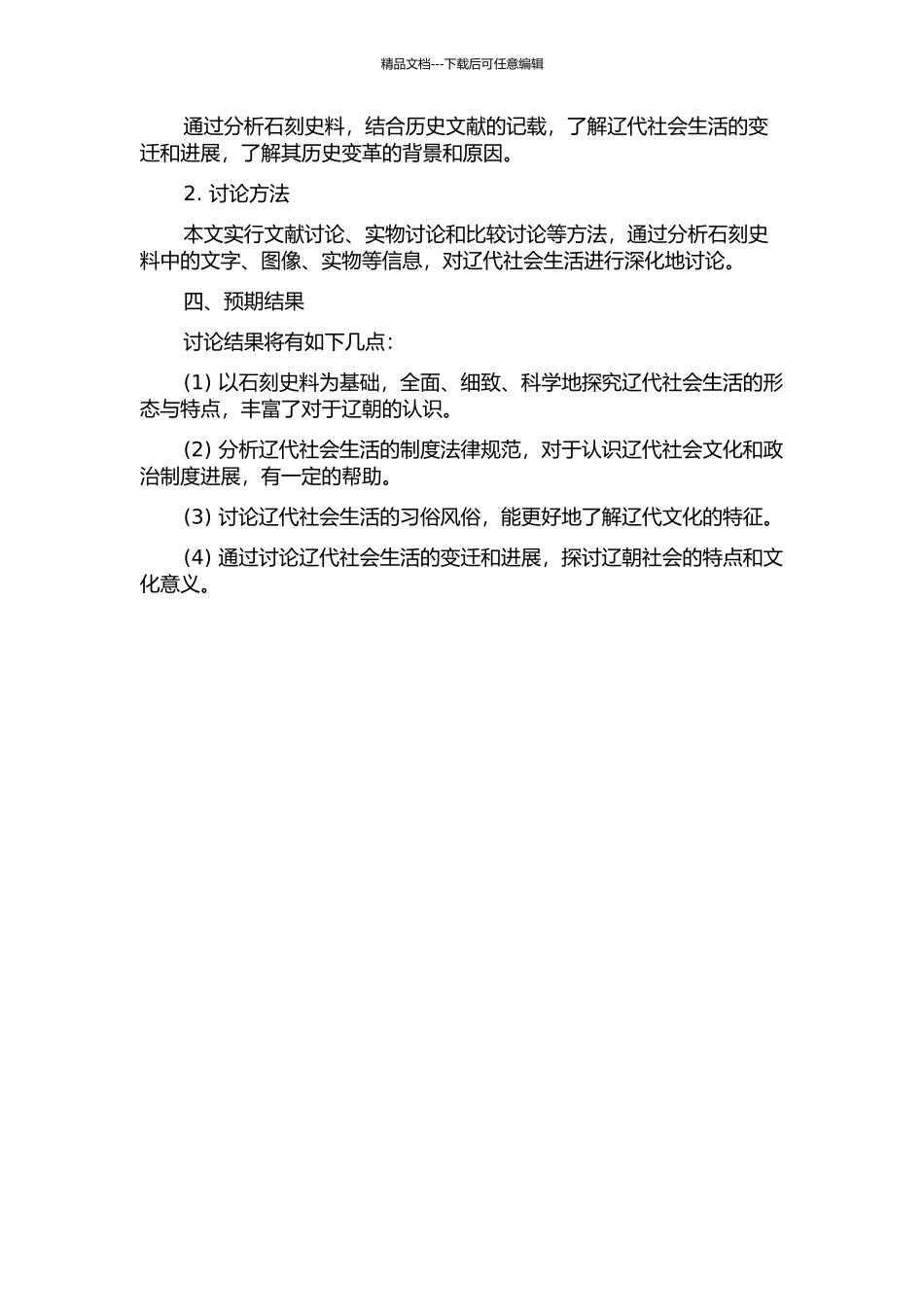 精品文档---下载后可任意编辑

通过分析石刻史料，结合历史文献的记载，了解辽代社会生活的变迁和进展，了解其历史变革的背景和原因。

2. 讨论方法

本文实行文献讨论、实物讨论和比较讨论等方法，通过分析石刻史料中的文字、图像、实物等信息，对辽代社会生活进行深化地讨论。

四、预期结果

讨论结果将有如下几点：

(1) 以石刻史料为基础，全面、细致、科学地探究辽代社会生活的形态与特点，丰富了对于辽朝的认识。

(2) 分析辽代社会生活的制度法律规范，对于认识辽代社会文化和政治制度进展，有一定的帮助。

(3) 讨论辽代社会生活的习俗风俗，能更好地了解辽代文化的特征。

(4) 通过讨论辽代社会生活的变迁和进展，探讨辽朝社会的特点和文化意义。